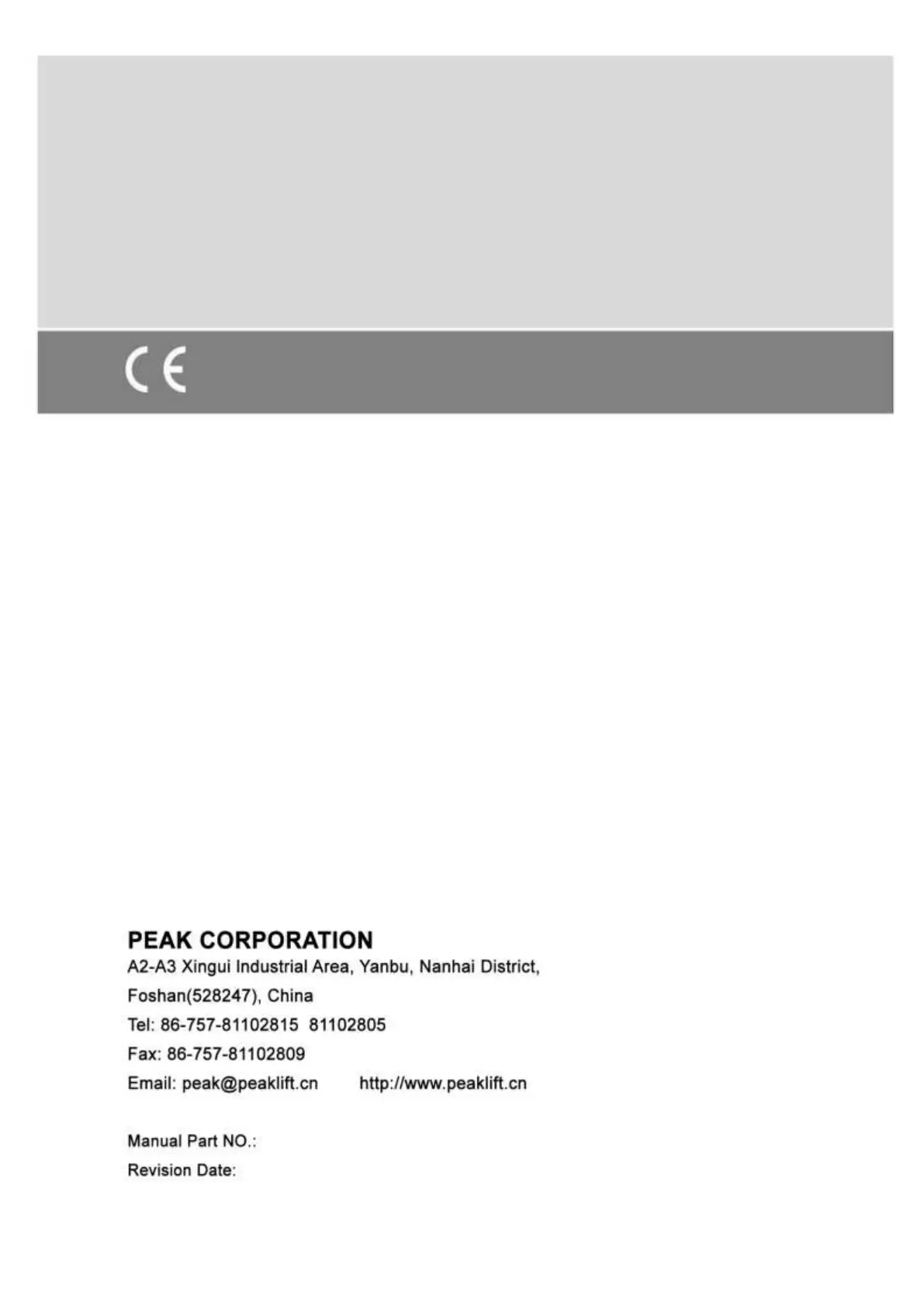 CE

PEAK CORPORATION
A2-A3 Xingui Industrial Area, Yanbu, Nanhai District,
Foshan(528247), China
Tel: 86-757-81102815 81102805
Fax: 86-757-81102809
Email: peak@peaklift.cn http://www.peaklift.cn

Manual Part NO.:
Revision Date: